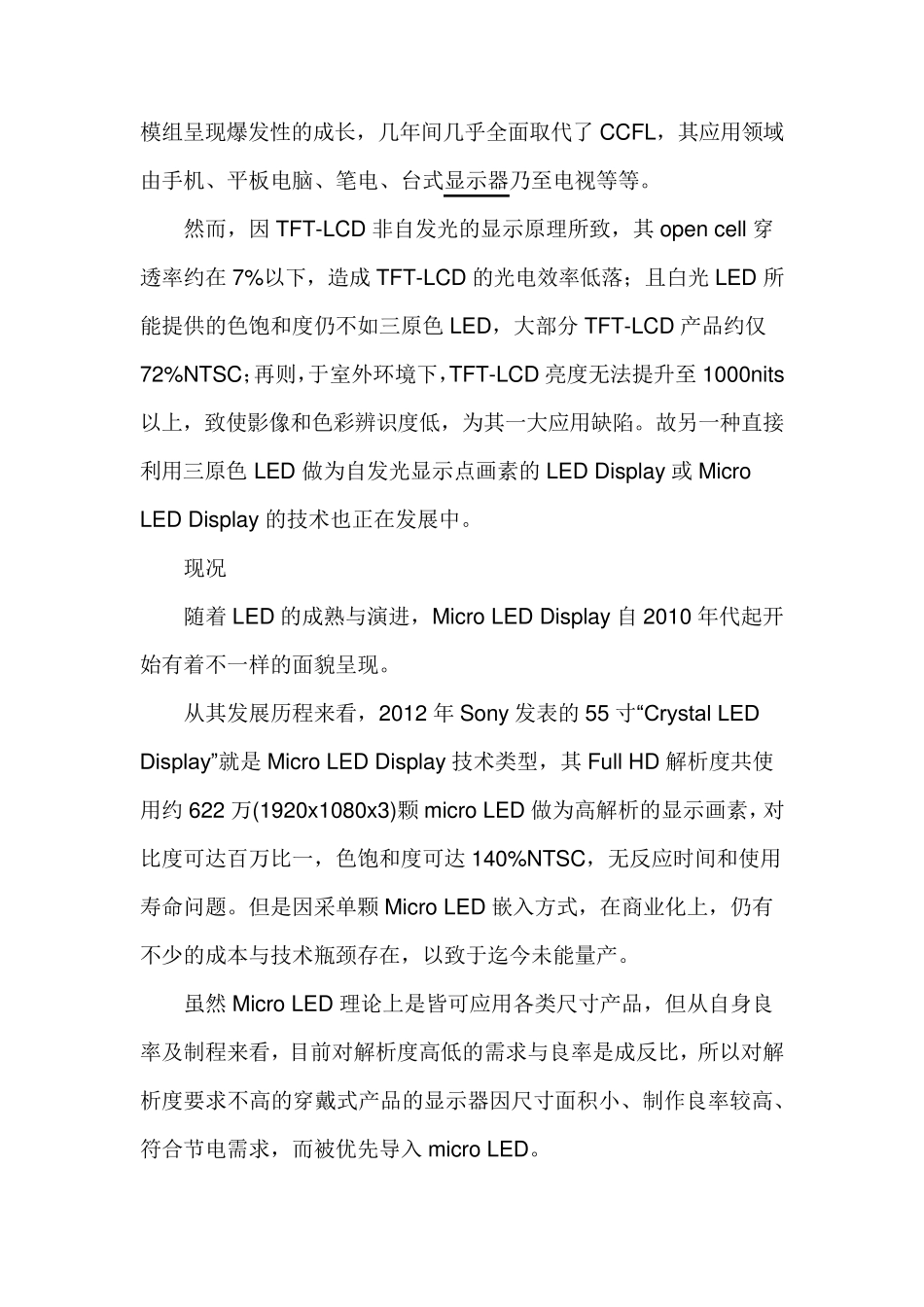 模组呈现爆发性的成长，几年间几乎全面取代了 CCFL，其应用领域由手机、平板电脑、笔电、台式显示器乃至电视等等。

然而，因 TFT-LCD 非自发光的显示原理所致，其 open cell 穿透率约在 7%以下，造成 TFT-LCD 的光电效率低落；且白光 LED 所能提供的色饱和度仍不如三原色 LED，大部分 TFT-LCD 产品约仅 72%NTSC；再则，于室外环境下，TFT-LCD 亮度无法提升至 1000nits 以上，致使影像和色彩辨识度低，为其一大应用缺陷。故另一种直接利用三原色 LED 做为自发光显示点画素的 LED Display 或 Micro LED Display 的技术也正在发展中。

现况

随着 LED 的成熟与演进，Micro LED Display 自 2010 年代起开始有着不一样的面貌呈现。

从其发展历程来看，2012 年 Sony 发表的 55 寸“Crystal LED Display”就是 Micro LED Display 技术类型，其 Full HD 解析度共使用约 622 万(1920x1080x3)颗 micro LED 做为高解析的显示画素，对比度可达百万比一，色饱和度可达 140%NTSC，无反应时间和使用寿命问题。但是因采单颗 Micro LED 嵌入方式，在商业化上，仍有不少的成本与技术瓶颈存在，以致于迄今未能量产。

虽然 Micro LED 理论上是皆可应用各类尺寸产品，但从自身良率及制程来看，目前对解析度高低的需求与良率是成反比，所以对解析度要求不高的穿戴式产品的显示器因尺寸面积小、制作良率较高、符合节电需求，而被优先导入 micro LED。